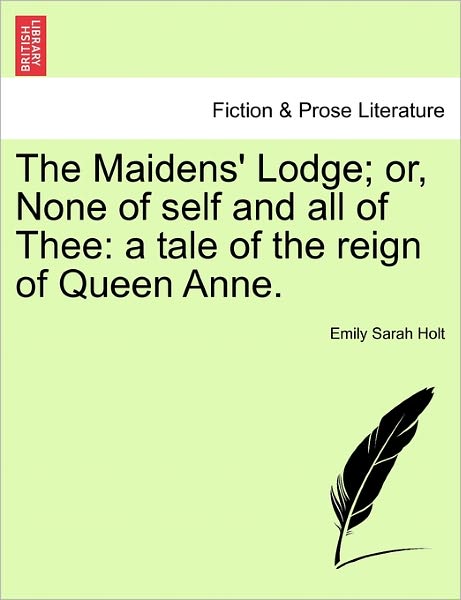 BRITISH LIBRARY

Fiction & Prose Literature

The Maidens' Lodge; or, None of self and all of Thee: a tale of the reign of Queen Anne.

Emily Sarah Holt